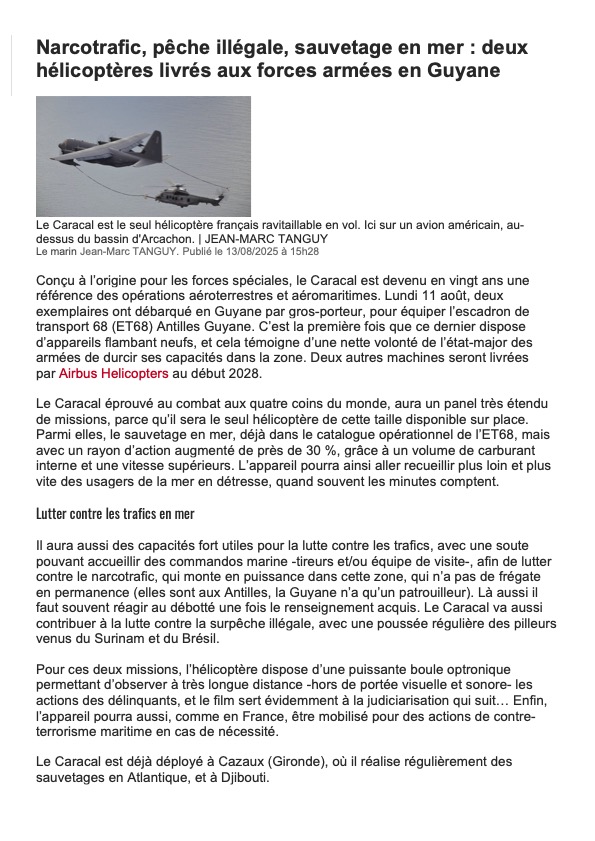 Narcotrafic, pêche illégale, sauvetage en mer : deux hélicoptères livrés aux forces armées en Guyane

Le Caracal est le seul hélicoptère français ravitaillable en vol. Ici sur un avion américain, au-dessus du bassin d'Arcachon. | JEAN-MARC TANGUY
Le marin Jean-Marc TANGUY. Publié le 13/08/2025 à 15h28

Conçu à l'origine pour les forces spéciales, le Caracal est devenu en vingt ans une référence des opérations aéroterrestres et aéromaritimes. Lundi 11 août, deux exemplaires ont débarqué en Guyane par gros-porteur, pour équiper l'escadron de transport 68 (ET68) Antilles Guyane. C'est la première fois que ce dernier dispose d'appareils flambant neufs, et cela témoigne d'une nette volonté de l'état-major des armées de durcir ses capacités dans la zone. Deux autres machines seront livrées par Airbus Helicopters au début 2028.

Le Caracal éprouvé au combat aux quatre coins du monde, aura un panel très étendu de missions, parce qu'il sera le seul hélicoptère de cette taille disponible sur place. Parmi elles, le sauvetage en mer, déjà dans le catalogue opérationnel de l'ET68, mais avec un rayon d'action augmenté de près de 30 %, grâce à un volume de carburant interne et une vitesse supérieurs. L'appareil pourra ainsi aller recueillir plus loin et plus vite des usagers de la mer en détresse, quand souvent les minutes comptent.

Lutter contre les trafics en mer

Il aura aussi des capacités fort utiles pour la lutte contre les trafics, avec une soute pouvant accueillir des commandos marine -tireurs et/ou équipe de visite-, afin de lutter contre le narcotrafic, qui monte en puissance dans cette zone, qui n'a pas de frégate en permanence (elles sont aux Antilles, la Guyane n'a qu'un patrouilleur). Là aussi il faut souvent réagir au débotté une fois le renseignement acquis. Le Caracal va aussi contribuer à la lutte contre la surpêche illégale, avec une poussée régulière des pilleurs venus du Surinam et du Brésil.

Pour ces deux missions, l'hélicoptère dispose d'une puissante boule optronique permettant d'observer à très longue distance -hors de portée visuelle et sonore- les actions des délinquants, et le film sert évidemment à la judiciarisation qui suit… Enfin, l'appareil pourra aussi, comme en France, être mobilisé pour des actions de contre-terrorisme maritime en cas de nécessité.

Le Caracal est déjà déployé à Cazaux (Gironde), où il réalise régulièrement des sauvetages en Atlantique, et à Djibouti.